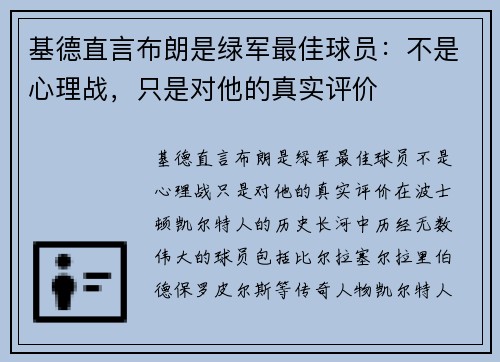 基德直言布朗是绿军最佳球员：不是心理战，只是对他的真实评价

基德直言布朗是绿军最佳球员不是心理战只是对他的真实评价在波士顿凯尔特人的历史长河中历经无数伟大的球员包括比尔拉塞尔拉里伯德保罗皮尔斯等传奇人物凯尔特人